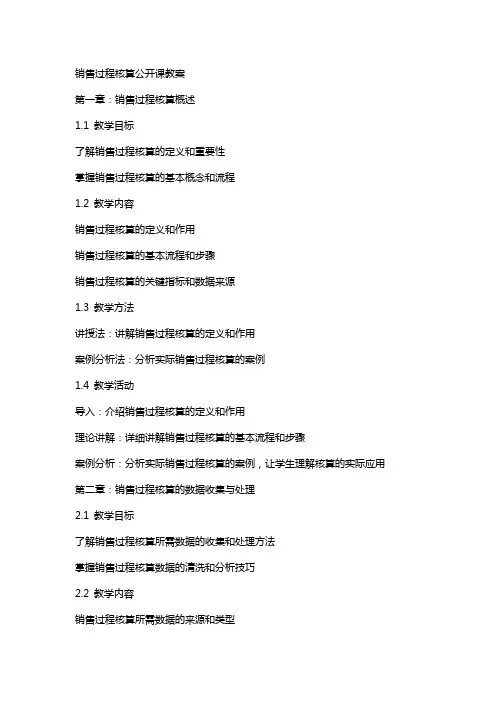 销售过程核算公开课教案

第一章：销售过程核算概述

1.1 教学目标

了解销售过程核算的定义和重要性

掌握销售过程核算的基本概念和流程

1.2 教学内容

销售过程核算的定义和作用

销售过程核算的基本流程和步骤

销售过程核算的关键指标和数据来源

1.3 教学方法

讲授法：讲解销售过程核算的定义和作用

案例分析法：分析实际销售过程核算的案例

1.4 教学活动

导入：介绍销售过程核算的定义和作用

理论讲解：详细讲解销售过程核算的基本流程和步骤

案例分析：分析实际销售过程核算的案例，让学生理解核算的实际应用

第二章：销售过程核算的数据收集与处理

2.1 教学目标

了解销售过程核算所需数据的收集和处理方法

掌握销售过程核算数据的清洗和分析技巧

2.2 教学内容

销售过程核算所需数据的来源和类型